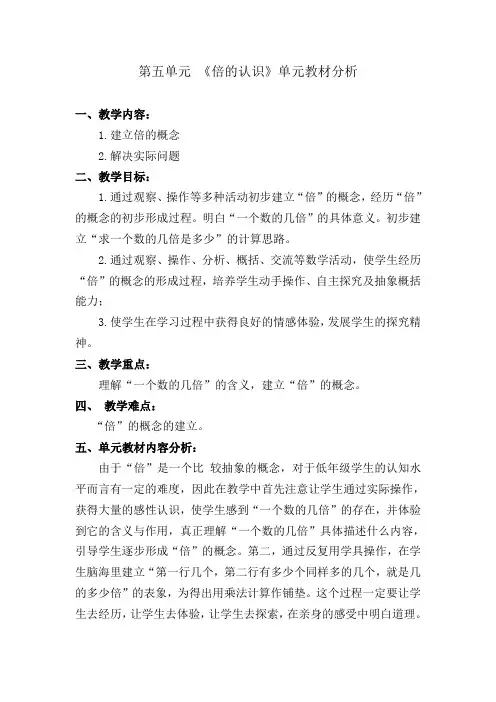 第五单元 《倍的认识》单元教材分析

一、教学内容：

1.建立倍的概念

2.解决实际问题

二、教学目标：

1.通过观察、操作等多种活动初步建立“倍”的概念，经历“倍”的概念的初步形成过程。明白“一个数的几倍”的具体意义。初步建立“求一个数的几倍是多少”的计算思路。

2.通过观察、操作、分析、概括、交流等数学活动，使学生经历“倍”的概念的形成过程，培养学生动手操作、自主探究及抽象概括能力；

3.使学生在学习过程中获得良好的情感体验，发展学生的探究精神。

三、教学重点：

理解“一个数的几倍”的含义，建立“倍”的概念。

四、 教学难点：

“倍”的概念的建立。

五、单元教材内容分析：

由于“倍”是一个比 较抽象的概念，对于低年级学生的认知水平而言有一定的难度，因此在教学中首先注意让学生通过实际操作，获得大量的感性认识，使学生感到“一个数的几倍”的存在，并体验到它的含义与作用，真正理解“一个数的几倍”具体描述什么内容，引导学生逐步形成“倍”的概念。第二，通过反复用学具操作，在学生脑海里建立“第一行几个，第二行有多少个同样多的几个，就是几的多少倍”的表象，为得出用乘法计算作铺垫。这个过程一定要让学生去经历，让学生去体验，让学生去探索，在亲身的感受中明白道理。